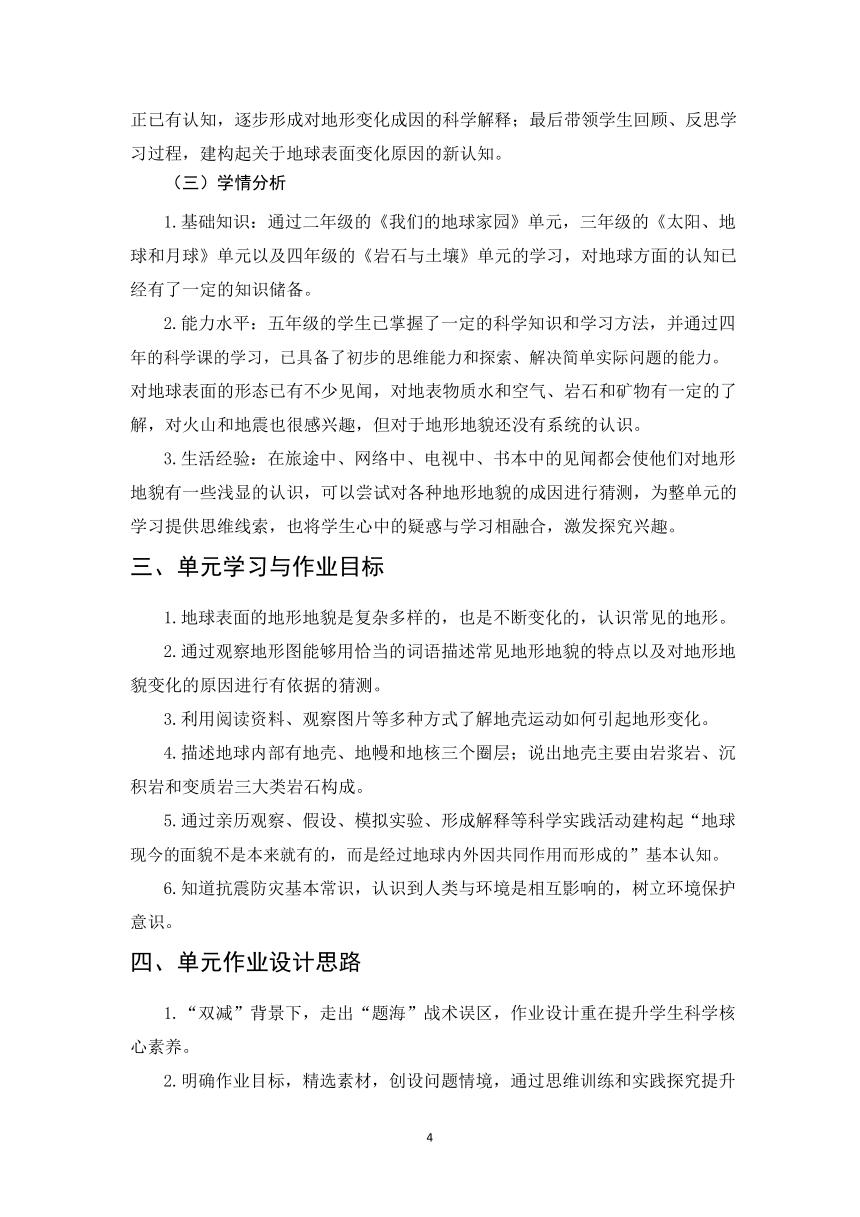 正已有认知，逐步形成对地形变化成因的科学解释；最后带领学生回顾、反思学习过程，建构起关于地球表面变化原因的新认知。

（三）学情分析

1.基础知识：通过二年级的《我们的地球家园》单元，三年级的《太阳、地球和月球》单元以及四年级的《岩石与土壤》单元的学习，对地球方面的认知已经有了一定的知识储备。

2.能力水平：五年级的学生已掌握了一定的科学知识和学习方法，并通过四年的科学课的学习，已具备了初步的思维能力和探索、解决简单实际问题的能力。对地球表面的形态已有不少见闻，对地表物质水和空气、岩石和矿物有一定的了解，对火山和地震也很感兴趣，但对于地形地貌还没有系统的认识。

3.生活经验：在旅途中、网络中、电视中、书本中的见闻都会使他们对地形地貌有一些浅显的认识，可以尝试对各种地形地貌的成因进行猜测，为整单元的学习提供思维线索，也将学生心中的疑惑与学习相融合，激发探究兴趣。

三、单元学习与作业目标

1.地球表面的地形地貌是复杂多样的，也是不断变化的，认识常见的地形。

2.通过观察地形图能够用恰当的词语描述常见地形地貌的特点以及对地形地貌变化的原因进行有依据的猜测。

3.利用阅读资料、观察图片等多种方式了解地壳运动如何引起地形变化。

4.描述地球内部有地壳、地幔和地核三个圈层；说出地壳主要由岩浆岩、沉积岩和变质岩三大类岩石构成。

5.通过亲历观察、假设、模拟实验、形成解释等科学实践活动建构起“地球现今的面貌不是本来就有的，而是经过地球内外因共同作用而形成的”基本认知。

6.知道抗震防灾基本常识，认识到人类与环境是相互影响的，树立环境保护意识。

四、单元作业设计思路

1.“双减”背景下，走出“题海”战术误区，作业设计重在提升学生科学核心素养。

2.明确作业目标，精选素材，创设问题情境，通过思维训练和实践探究提升

4